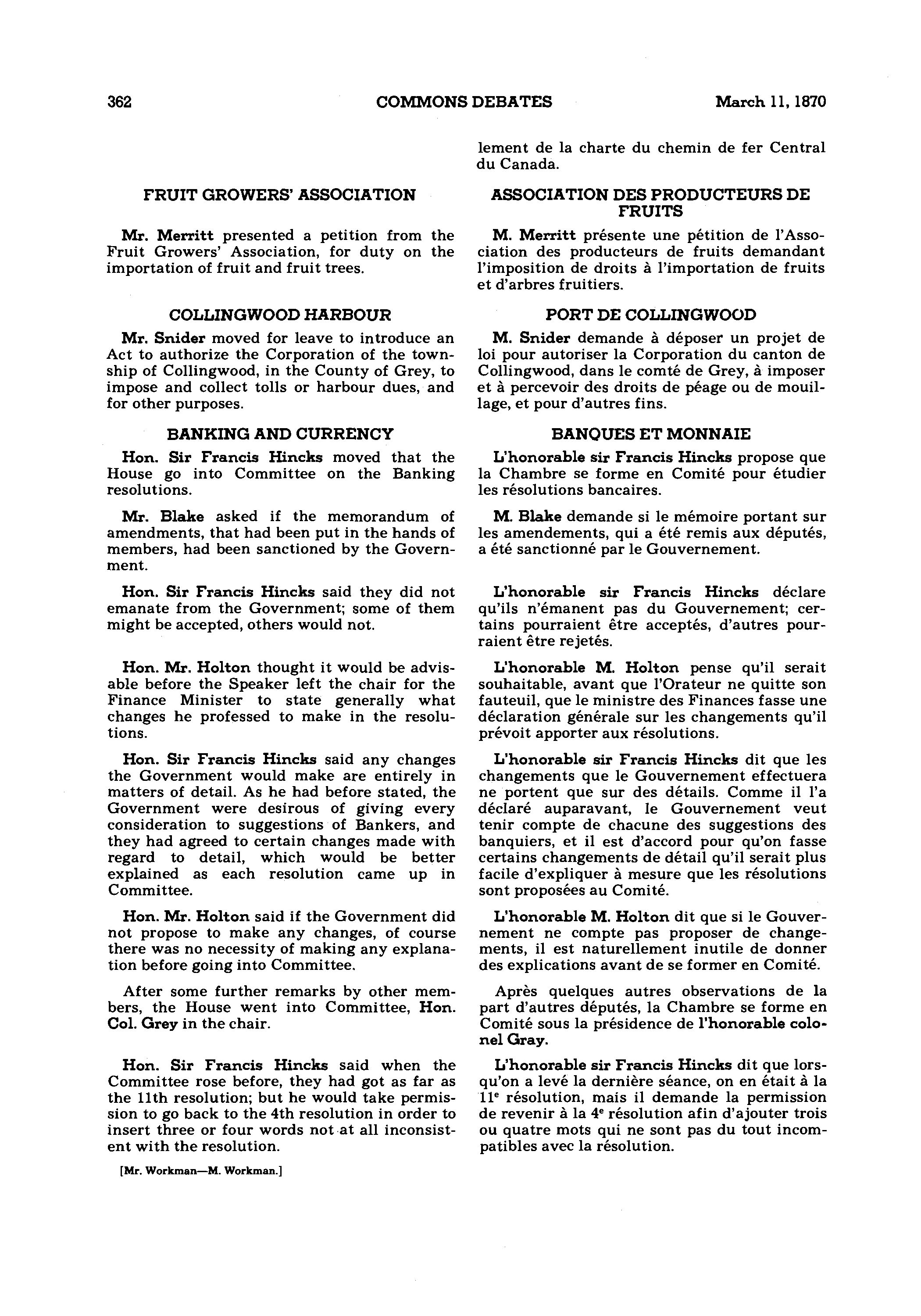 362 COMMONS DEBATES March 11, 1870

FRUIT GROWERS' ASSOCIATION

Mr. Merritt presented a petition from the Fruit Growers' Association, for duty on the importation of fruit and fruit trees.

COLLINGWOOD HARBOUR

Mr. Snider moved for leave to introduce an Act to authorize the Corporation of the township of Collingwood, in the County of Grey, to impose and collect tolls or harbour dues, and for other purposes.

BANKING AND CURRENCY

Hon. Sir Francis Hincks moved that the House go into Committee on the Banking resolutions.

Mr. Blake asked if the memorandum of amendments, that had been put in the hands of members, had been sanctioned by the Government.

Hon. Sir Francis Hincks said they did not emanate from the Government; some of them might be accepted, others would not.

Hon. Mr. Holton thought it would be advisable before the Speaker left the chair for the Finance Minister to state generally what changes he professed to make in the resolutions.

Hon. Sir Francis Hincks said any changes the Government would make are entirely in matters of detail. As he had before stated, the Government were desirous of giving every consideration to suggestions of Bankers, and they had agreed to certain changes made with regard to detail, which would be better explained as each resolution came up in Committee.

Hon. Mr. Holton said if the Government did not propose to make any changes, of course there was no necessity of making any explanation before going into Committee.

After some further remarks by other members, the House went into Committee, Hon. Col. Grey in the chair.

Hon. Sir Francis Hincks said when the Committee rose before, they had got as far as the 11th resolution; but he would take permission to go back to the 4th resolution in order to insert three or four words not at all inconsistent with the resolution.

[Mr. Workman—M. Workman.]

lement de la charte du chemin de fer Central du Canada.

ASSOCIATION DES PRODUCTEURS DE FRUITS

M. Merritt présente une pétition de l'Association des producteurs de fruits demandant l'imposition de droits à l'importation de fruits et d'arbres fruitiers.

PORT DE COLLINGWOOD

M. Snider demande à déposer un projet de loi pour autoriser la Corporation du canton de Collingwood, dans le comté de Grey, à imposer et à percevoir des droits de péage ou de mouillage, et pour d'autres fins.

BANQUES ET MONNAIE

L'honorable sir Francis Hincks propose que la Chambre se forme en Comité pour étudier les résolutions bancaires.

M. Blake demande si le mémoire portant sur les amendements, qui a été remis aux députés, a été sanctionné par le Gouvernement.

L'honorable sir Francis Hincks déclare qu'ils n'émanent pas du Gouvernement; certains pourraient être acceptés, d'autres pourraient être rejetés.

L'honorable M. Holton pense qu'il serait souhaitable, avant que l'Orateur ne quitte son fauteuil, que le ministre des Finances fasse une déclaration générale sur les changements qu'il prévoit apporter aux résolutions.

L'honorable sir Francis Hincks dit que les changements que le Gouvernement effectuera ne portent que sur des détails. Comme il l'a déclaré auparavant, le Gouvernement veut tenir compte de chacune des suggestions des banquiers, et il est d'accord pour qu'on fasse certains changements de détail qu'il serait plus facile d'expliquer à mesure que les résolutions sont proposées au Comité.

L'honorable M. Holton dit que si le Gouvernement ne compte pas proposer de changements, il est naturellement inutile de donner des explications avant de se former en Comité.

Après quelques autres observations de la part d'autres députés, la Chambre se forme en Comité sous la présidence de l'honorable colonel Gray.

L'honorable sir Francis Hincks dit que lorsqu'on a levé la dernière séance, on en était à la $11^e$ résolution, mais il demande la permission de revenir à la $4^e$ résolution afin d'ajouter trois ou quatre mots qui ne sont pas du tout incompatibles avec la résolution.